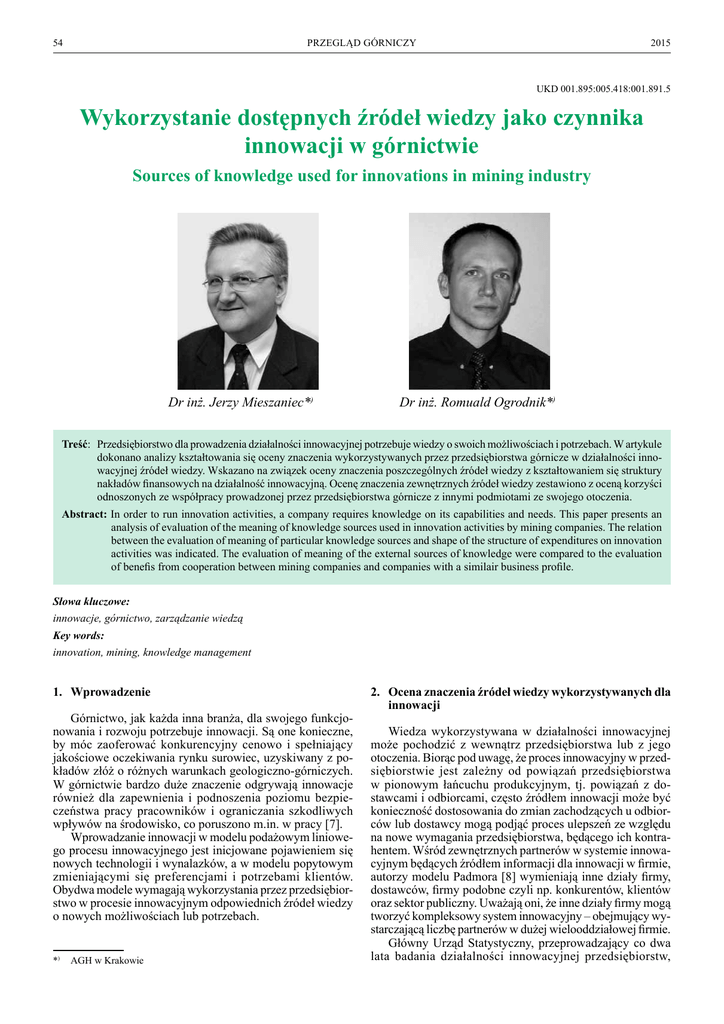 54 PRZEGLĄD GÓRNICZY 2015

UKD 001.895:005.418:001.891.5

Wykorzystanie dostępnych źródeł wiedzy jako czynnika innowacji w górnictwie

Sources of knowledge used for innovations in mining industry

Dr inż. Jerzy Mieszaniec*)

Dr inż. Romuald Ogrodnik*)

Treść: Przedsiębiorstwo dla prowadzenia działalności innowacyjnej potrzebuje wiedzy o swoich możliwościach i potrzebach. W artykule dokonano analizy kształtowania się oceny znaczenia wykorzystywanych przez przedsiębiorstwa górnicze w działalności innowacyjnej źródeł wiedzy. Wskazano na związek oceny znaczenia poszczególnych źródeł wiedzy z kształtowaniem się struktury nakładów finansowych na działalność innowacyjną. Ocenę znaczenia zewnętrznych źródeł wiedzy zestawiono z oceną korzyści odnoszonych ze współpracy prowadzonej przez przedsiębiorstwa górnicze z innymi podmiotami ze swojego otoczenia.

Abstract: In order to run innovation activities, a company requires knowledge on its capabilities and needs. This paper presents an analysis of evaluation of the meaning of knowledge sources used in innovation activities by mining companies. The relation between the evaluation of meaning of particular knowledge sources and shape of the structure of expenditures on innovation activities was indicated. The evaluation of meaning of the external sources of knowledge were compared to the evaluation of benefis from cooperation between mining companies and companies with a similair business profile.

Słowa kluczowe:
innowacje, górnictwo, zarządzanie wiedzą
Key words:
innovation, mining, knowledge management

1. Wprowadzenie

Górnictwo, jak każda inna branża, dla swojego funkcjonowania i rozwoju potrzebuje innowacji. Są one konieczne, by móc zaoferować konkurencyjny cenowo i spełniający jakościowe oczekiwania rynku surowiec, uzyskiwany z pokładów złóż o różnych warunkach geologiczno-górniczych. W górnictwie bardzo duże znaczenie odgrywają innowacje również dla zapewnienia i podnoszenia poziomu bezpieczeństwa pracy pracowników i ograniczania szkodliwych wpływów na środowisko, co poruszono m.in. w pracy [7].

Wprowadzanie innowacji w modelu podażowym liniowego procesu innowacyjnego jest inicjowane pojawieniem się nowych technologii i wynalazków, a w modelu popytowym zmieniającymi się preferencjami i potrzebami klientów. Obydwa modele wymagają wykorzystania przez przedsiębiorstwo w procesie innowacyjnym odpowiednich źródeł wiedzy o nowych możliwościach lub potrzebach.

*) AGH w Krakowie

2. Ocena znaczenia źródeł wiedzy wykorzystywanych dla innowacji

Wiedza wykorzystywana w działalności innowacyjnej może pochodzić z wewnątrz przedsiębiorstwa lub z jego otoczenia. Biorąc pod uwagę, że proces innowacyjny w przedsiębiorstwie jest zależny od powiązań przedsiębiorstwa w pionowym łańcuchu produkcyjnym, tj. powiązań z dostawcami i odbiorcami, często źródłem innowacji może być konieczność dostosowania do zmian zachodzących u odbiorców lub dostawcy mogą podjąć proces ulepszeń ze względu na nowe wymagania przedsiębiorstwa, będącego ich kontrahentem. Wśród zewnętrznych partnerów w systemie innowacyjnym będących źródłem informacji dla innowacji w firmie, autorzy modelu Padmora [8] wymieniają inne działy firmy, dostawców, firmy podobne czyli np. konkurentów, klientów oraz sektor publiczny. Uważają oni, że inne działy firmy mogą tworzyć kompleksowy system innowacyjny – obejmujący wystarczającą liczbę partnerów w dużej wielooddziałowej firmie.

Główny Urząd Statystyczny, przeprowadzający co dwa lata badania działalności innowacyjnej przedsiębiorstw,